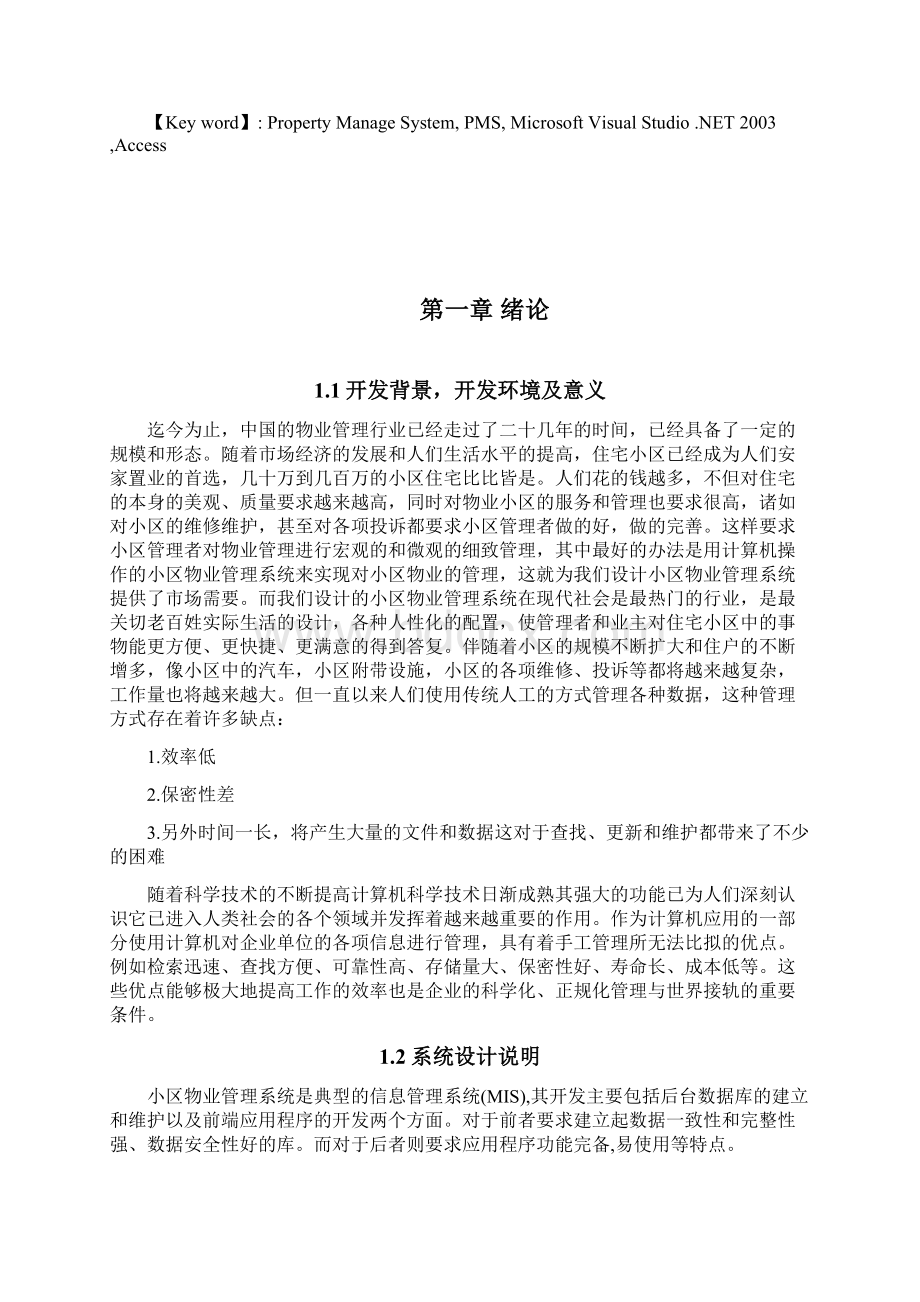 【Key word】: Property Manage System, PMS, Microsoft Visual Studio .NET 2003 ,Access

第一章 绪论

1.1 开发背景，开发环境及意义

迄今为止，中国的物业管理行业已经走过了二十几年的时间，已经具备了一定的规模和形态。随着市场经济的发展和人们生活水平的提高，住宅小区已经成为人们安家置业的首选，几十万到几百万的小区住宅比比皆是。人们花的钱越多，不但对住宅的本身的美观、质量要求越来越高，同时对物业小区的服务和管理也要求很高，诸如对小区的维修维护，甚至对各项投诉都要求小区管理者做的好，做的完善。这样要求小区管理者对物业管理进行宏观的和微观的细致管理，其中最好的办法是用计算机操作的小区物业管理系统来实现对小区物业的管理，这就为我们设计小区物业管理系统提供了市场需要。而我们设计的小区物业管理系统在现代社会是最热门的行业，是最关切老百姓实际生活的设计，各种人性化的配置，使管理者和业主对住宅小区中的事物能更方便、更快捷、更满意的得到答复。伴随着小区的规模不断扩大和住户的不断增多，像小区中的汽车，小区附带设施，小区的各项维修、投诉等都将越来越复杂，工作量也将越来越大。但一直以来人们使用传统人工的方式管理各种数据，这种管理方式存在着许多缺点：

1.效率低

2.保密性差

3.另外时间一长，将产生大量的文件和数据这对于查找、更新和维护都带来了不少的困难

随着科学技术的不断提高计算机科学技术日渐成熟其强大的功能已为人们深刻认识它已进入人类社会的各个领域并发挥着越来越重要的作用。作为计算机应用的一部分使用计算机对企业单位的各项信息进行管理，具有着手工管理所无法比拟的优点。例如检索迅速、查找方便、可靠性高、存储量大、保密性好、寿命长、成本低等。这些优点能够极大地提高工作的效率也是企业的科学化、正规化管理与世界接轨的重要条件。

1.2 系统设计说明

小区物业管理系统是典型的信息管理系统(MIS),其开发主要包括后台数据库的建立和维护以及前端应用程序的开发两个方面。对于前者要求建立起数据一致性和完整性强、数据安全性好的库。而对于后者则要求应用程序功能完备,易使用等特点。